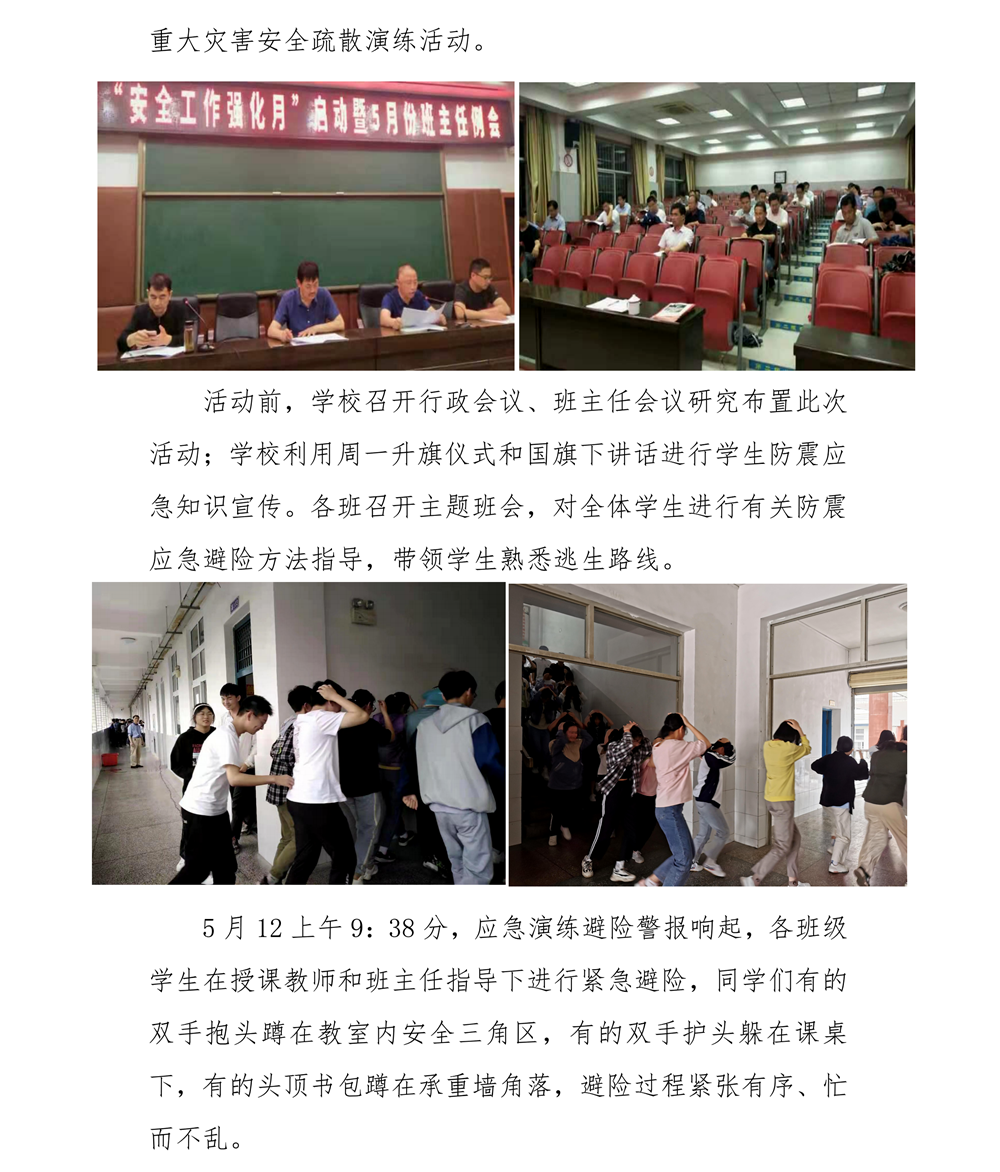 重大灾害安全疏散演练活动。

“安全工作强化月”启动暨5月份班主任例会

活动前，学校召开行政会议、班主任会议研究布置此次活动；学校利用周一升旗仪式和国旗下讲话进行学生防震应急知识宣传。各班召开主题班会，对全体学生进行有关防震应急避险方法指导，带领学生熟悉逃生路线。

5月12上午9：38分，应急演练避险警报响起，各班级学生在授课教师和班主任指导下进行紧急避险，同学们有的双手抱头蹲在教室内安全三角区，有的双手护头躲在课桌下，有的头顶书包蹲在承重墙角落，避险过程紧张有序、忙而不乱。